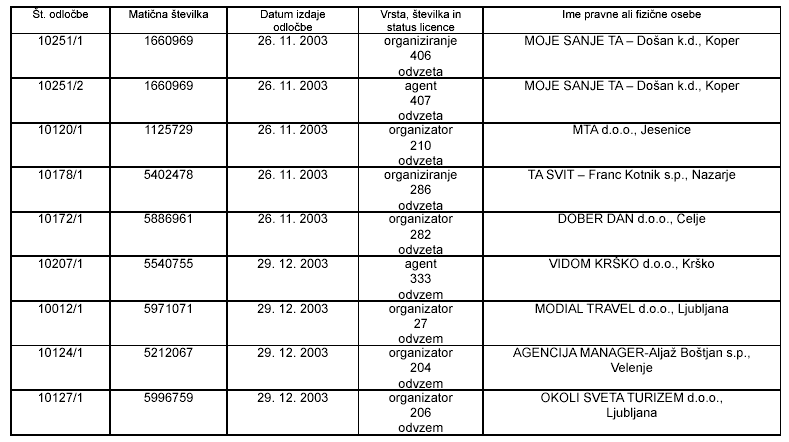 | Št. odločbe | Matična številka | Datum izdaje odločbe | Vrsta, številka in status licence | Ime pravne ali fizične osebe |
|---|---|---|---|---|
| 10251/1 | 1660969 | 26. 11. 2003 | organiziranje 406 odvzeta | MOJE SANJE TA – Došan k.d., Koper |
| 10251/2 | 1660969 | 26. 11. 2003 | agent 407 odvzeta | MOJE SANJE TA – Došan k.d., Koper |
| 10120/1 | 1125729 | 26. 11. 2003 | organizator 210 odvzeta | MTA d.o.o., Jesenice |
| 10178/1 | 5402478 | 26. 11. 2003 | organiziranje 286 odvzeta | TA SVIT – Franc Kotnik s.p., Nazarje |
| 10172/1 | 5886961 | 26. 11. 2003 | organizator 282 odvzeta | DOBER DAN d.o.o., Celje |
| 10207/1 | 5540755 | 29. 12. 2003 | agent 333 odvzem | VIDOM KRŠKO d.o.o., Krško |
| 10012/1 | 5971071 | 29. 12. 2003 | organizator 27 odvzem | MODIAL TRAVEL d.o.o., Ljubljana |
| 10124/1 | 5212067 | 29. 12. 2003 | organizator 204 odvzem | AGENCIJA MANAGER-Aljaž Boštjan s.p., Velenje |
| 10127/1 | 5996759 | 29. 12. 2003 | organizator 206 odvzem | OKOLI SVETA TURIZEM d.o.o., Ljubljana |